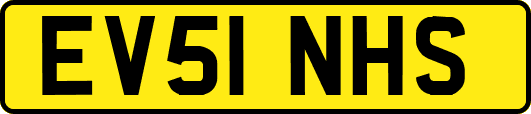 EV51 NHS